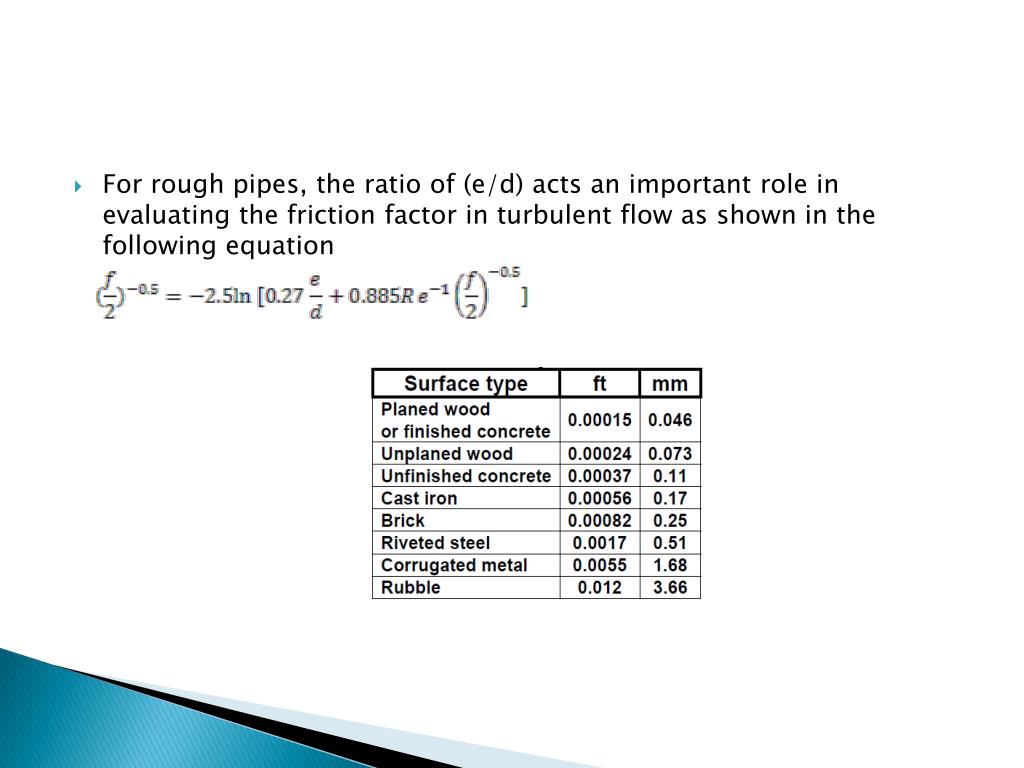 For rough pipes, the ratio of (e/d) acts an important role in evaluating the friction factor in turbulent flow as shown in the following equation

$(\frac{f}{2})^{-0.5} = -2.5\ln[0.27\frac{e}{d} + 0.885Re^{-1}\left(\frac{f}{2}\right)^{-0.5}]$

| Surface type | ft | mm |
|---|---|---|
| Planed wood or finished concrete | 0.00015 | 0.046 |
| Unplaned wood | 0.00024 | 0.073 |
| Unfinished concrete | 0.00037 | 0.11 |
| Cast iron | 0.00056 | 0.17 |
| Brick | 0.00082 | 0.25 |
| Riveted steel | 0.0017 | 0.51 |
| Corrugated metal | 0.0055 | 1.68 |
| Rubble | 0.012 | 3.66 |